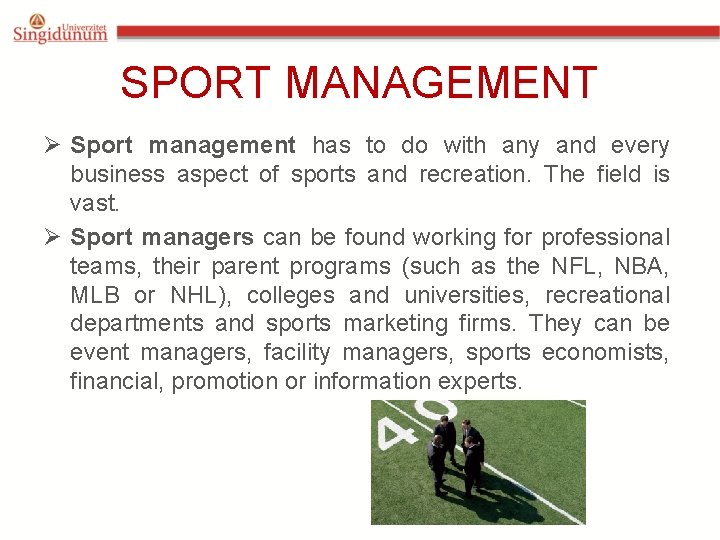 Univerzitet
Singidunum

SPORT MANAGEMENT

➢ Sport management has to do with any and every business aspect of sports and recreation. The field is vast.

➢ Sport managers can be found working for professional teams, their parent programs (such as the NFL, NBA, MLB or NHL), colleges and universities, recreational departments and sports marketing firms. They can be event managers, facility managers, sports economists, financial, promotion or information experts.